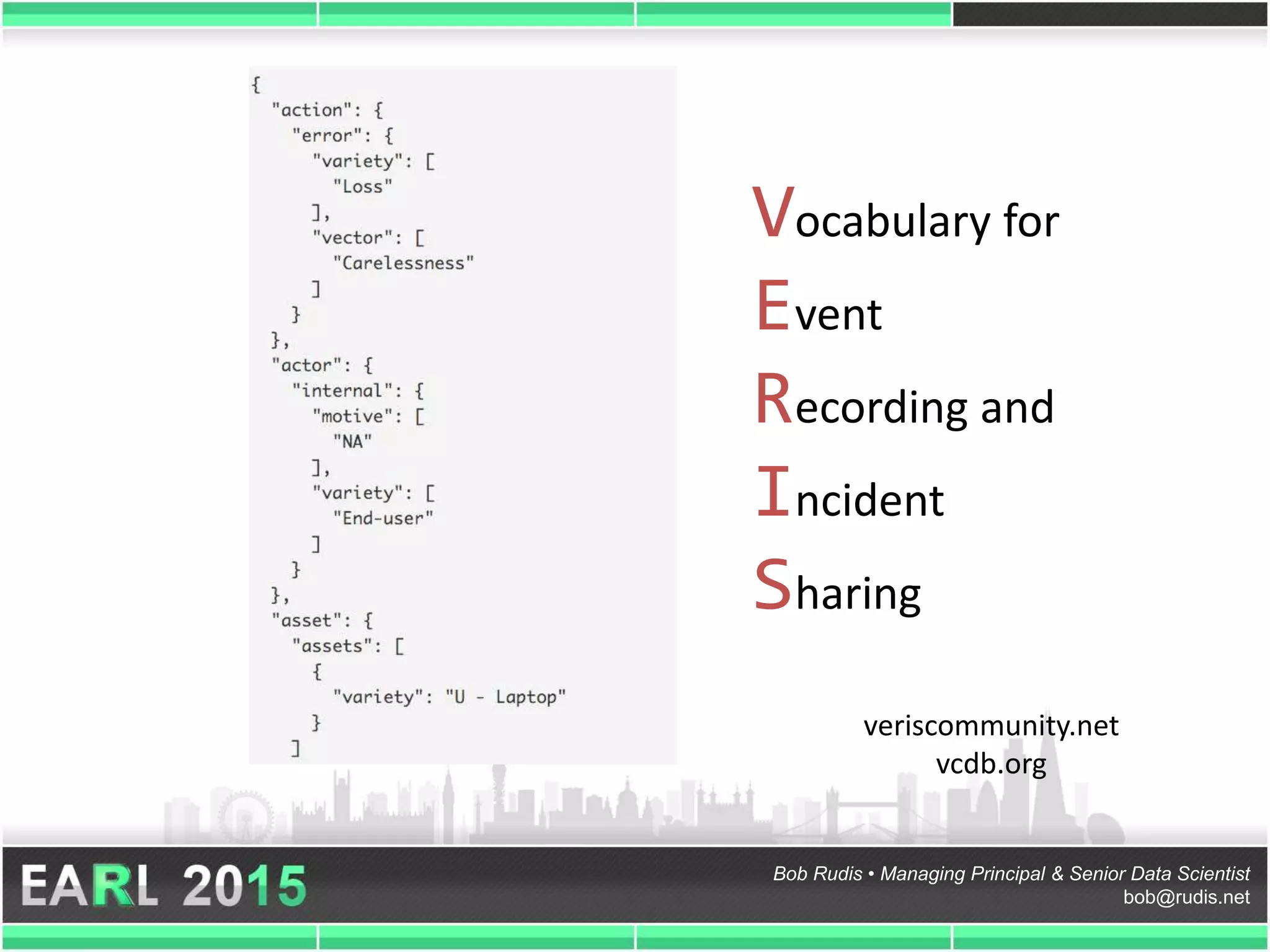 {
  "action": {
    "error": {
      "variety": [
        "Loss"
      ],
      "vector": [
        "Carelessness"
      ]
    }
  },
  "actor": {
    "internal": {
      "motive": [
        "NA"
      ],
      "variety": [
        "End-user"
      ]
    }
  },
  "asset": {
    "assets": [
      {
        "variety": "U - Laptop"
      }
    ]

Vocabulary for
Event
Recording and
Incident
Sharing

veriscommunity.net
vcdb.org

EARL 2015

Bob Rudis • Managing Principal & Senior Data Scientist
bob@rudis.net